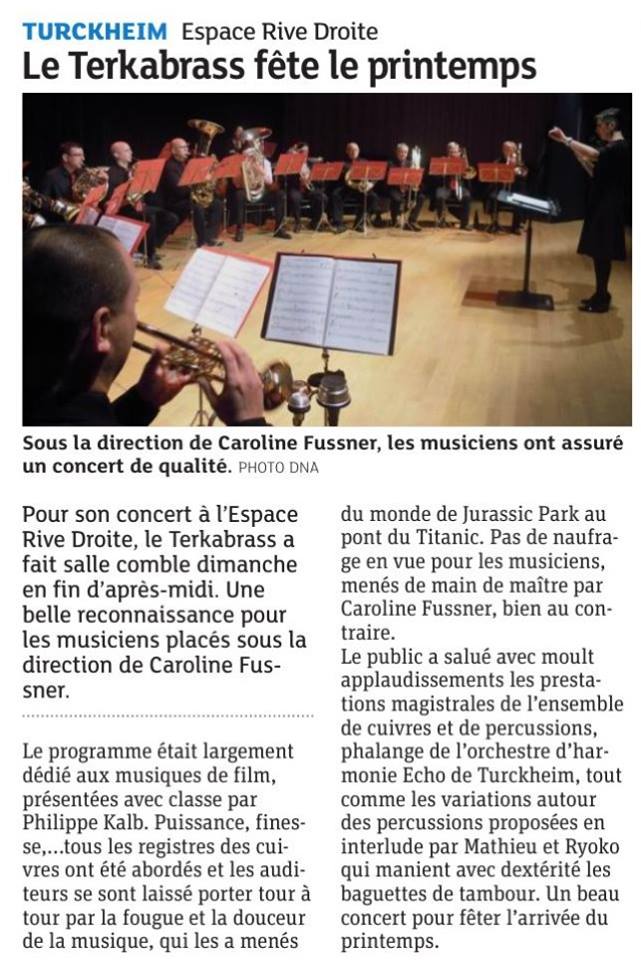 TURCKHEIM Espace Rive Droite

Le Terkabrass fête le printemps

Sous la direction de Caroline Fussner, les musiciens ont assuré un concert de qualité. PHOTO DNA

Pour son concert à l'Espace Rive Droite, le Terkabrass a fait salle comble dimanche en fin d'après-midi. Une belle reconnaissance pour les musiciens placés sous la direction de Caroline Fussner.

Le programme était largement dédié aux musiques de film, présentées avec classe par Philippe Kalb. Puissance, finesse,...tous les registres des cuivres ont été abordés et les auditeurs se sont laissé porter tour à tour par la fougue et la douceur de la musique, qui les a menés du monde de Jurassic Park au pont du Titanic. Pas de naufrage en vue pour les musiciens, menés de main de maître par Caroline Fussner, bien au contraire.

Le public a salué avec moult applaudissements les prestations magistrales de l'ensemble de cuivres et de percussions, phalange de l'orchestre d'harmonie Echo de Turckheim, tout comme les variations autour des percussions proposées en interlude par Mathieu et Ryoko qui manient avec dextérité les baguettes de tambour. Un beau concert pour fêter l'arrivée du printemps.